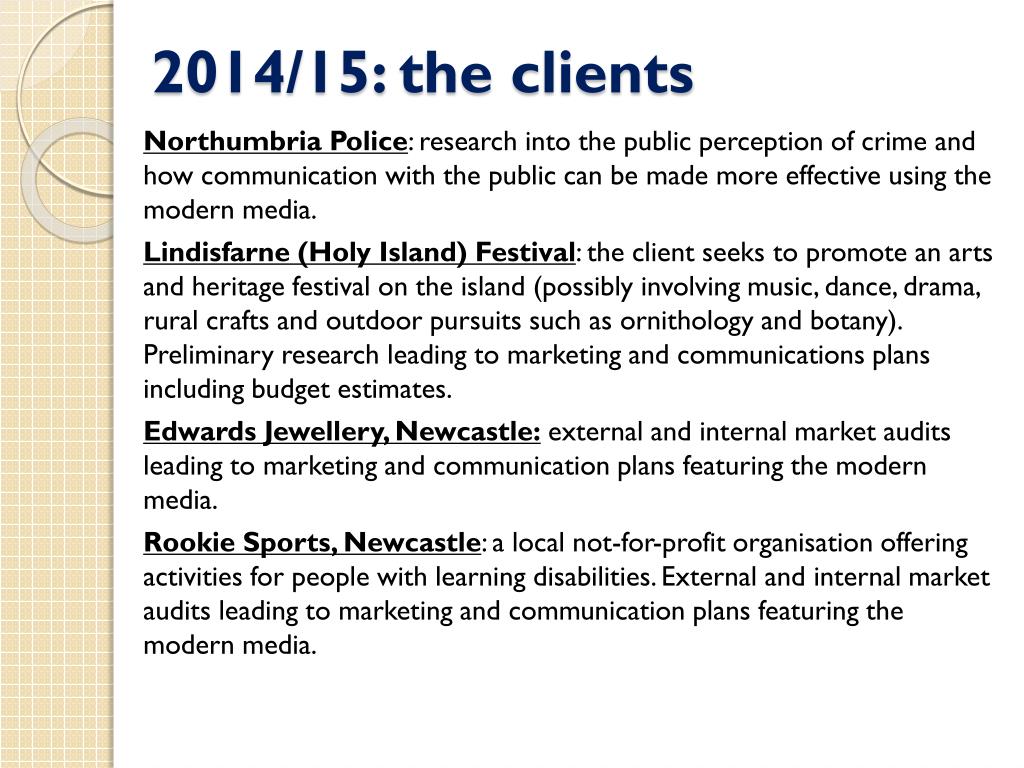 2014/15: the clients

Northumbria Police: research into the public perception of crime and how communication with the public can be made more effective using the modern media.

Lindisfarne (Holy Island) Festival: the client seeks to promote an arts and heritage festival on the island (possibly involving music, dance, drama, rural crafts and outdoor pursuits such as ornithology and botany). Preliminary research leading to marketing and communications plans including budget estimates.

Edwards Jewellery, Newcastle: external and internal market audits leading to marketing and communication plans featuring the modern media.

Rookie Sports, Newcastle: a local not-for-profit organisation offering activities for people with learning disabilities. External and internal market audits leading to marketing and communication plans featuring the modern media.